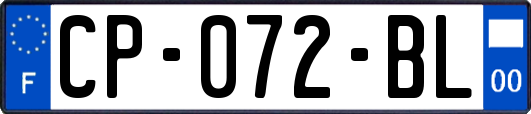 F

CP-072-BL

00